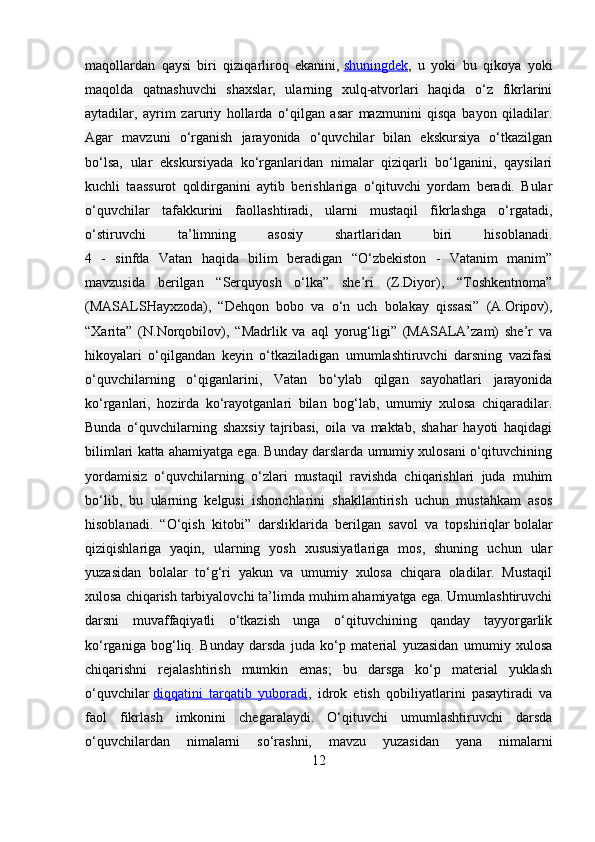 maqollardan qaysi biri qiziqarliroq ekanini, shuningdek, u yoki bu qikoya yoki maqolda qatnashuvchi shaxslar, ularning xulq-atvorlari haqida o‘z fikrlarini aytadilar, ayrim zaruriy hollarda o‘qilgan asar mazmunini qisqa bayon qiladilar. Agar mavzuni o‘rganish jarayonida o‘quvchilar bilan ekskursiya o‘tkazilgan bo‘lsa, ular ekskursiyada ko‘rganlaridan nimalar qiziqarli bo‘lganini, qaysilari kuchli taassurot qoldirganini aytib berishlariga o‘qituvchi yordam beradi. Bular o‘quvchilar tafakkurini faollashtiradi, ularni mustaqil fikrlashga o‘rgatadi, o‘stiruvchi ta’limning asosiy shartlaridan biri hisoblanadi. 4 - sinfda Vatan haqida bilim beradigan “O‘zbekiston - Vatanim manim” mavzusida berilgan “Serquyosh o‘lka” she’ri (Z.Diyor), “Toshkentnoma” (MASALSHayxzoda), “Dehqon bobo va o‘n uch bolakay qissasi” (A.Oripov), “Xarita” (N.Norqobilov), “Madrlik va aql yorug‘ligi” (MASALA’zam) she’r va hikoyalari o‘qilgandan keyin o‘tkaziladigan umumlashtiruvchi darsning vazifasi o‘quvchilarning o‘qiganlarini, Vatan bo‘ylab qilgan sayohatlari jarayonida ko‘rganlari, hozirda ko‘rayotganlari bilan bog‘lab, umumiy xulosa chiqaradilar. Bunda o‘quvchilarning shaxsiy tajribasi, oila va maktab, shahar hayoti haqidagi bilimlari katta ahamiyatga ega. Bunday darslarda umumiy xulosani o‘qituvchining yordamisiz o‘quvchilarning o‘zlari mustaqil ravishda chiqarishlari juda muhim bo‘lib, bu ularning kelgusi ishonchlarini shakllantirish uchun mustahkam asos hisoblanadi. “O‘qish kitobi” darsliklarida berilgan savol va topshiriqlar bolalar qiziqishlariga yaqin, ularning yosh xususiyatlariga mos, shuning uchun ular yuzasidan bolalar to‘g‘ri yakun va umumiy xulosa chiqara oladilar. Mustaqil xulosa chiqarish tarbiyalovchi ta’limda muhim ahamiyatga ega. Umumlashtiruvchi darsni muvaffaqiyatli o‘tkazish unga o‘qituvchining qanday tayyorgarlik ko‘rganiga bog‘liq. Bunday darsda juda ko‘p material yuzasidan umumiy xulosa chiqarishni rejalashtirish mumkin emas; bu darsga ko‘p material yuklash o‘quvchilar diqqatini tarqatib yuboradi, idrok etish qobiliyatlarini pasaytiradi va faol fikrlash imkonini chegaralaydi. O‘qituvchi umumlashtiruvchi darsda o‘quvchilardan nimalarni so‘rashni, mavzu yuzasidan yana nimalarni
12